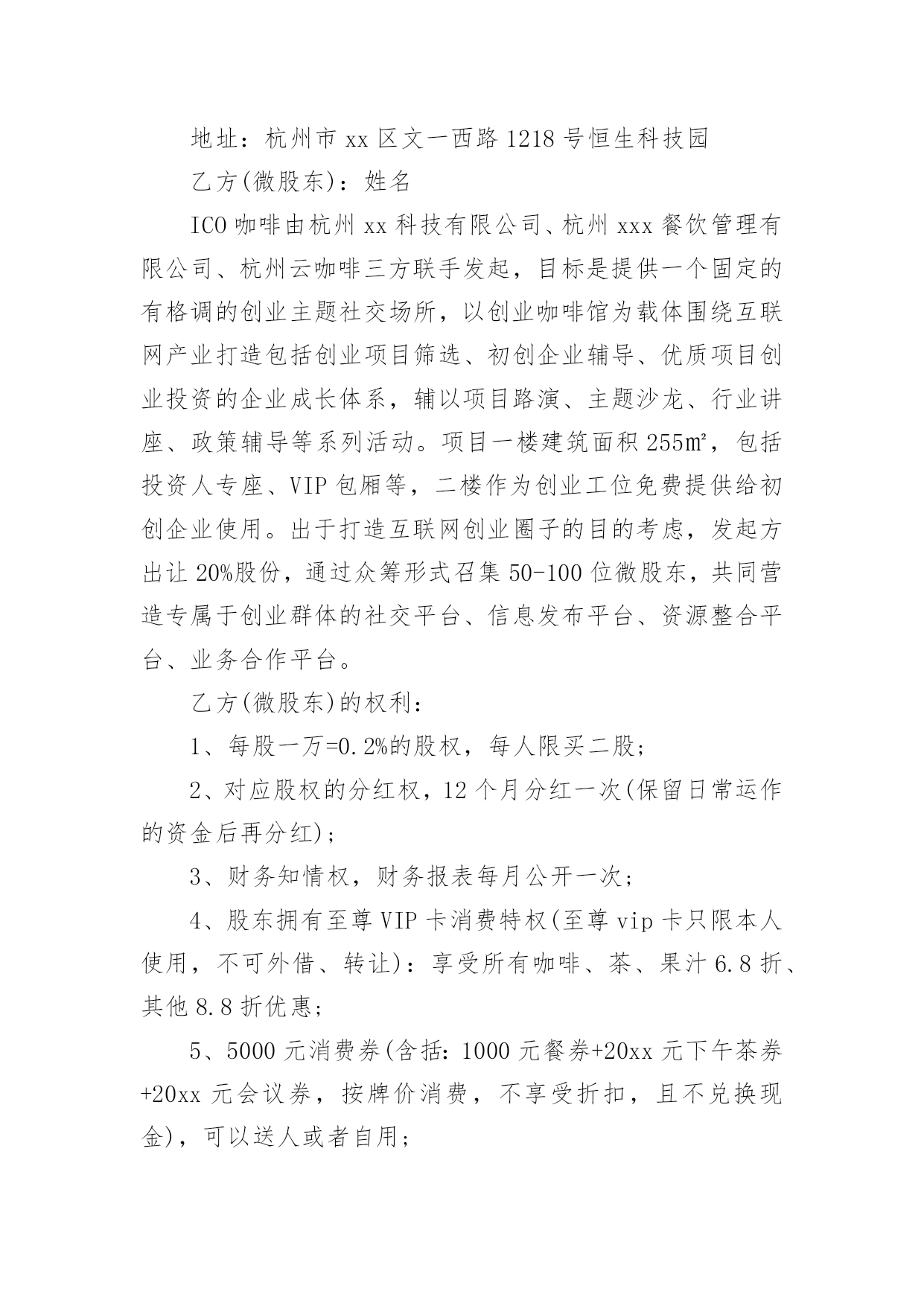 地址：杭州市 xx 区文一西路 1218 号恒生科技园

乙方(微股东)：姓名

ICO 咖啡由杭州 xx 科技有限公司、杭州 xxx 餐饮管理有限公司、杭州云咖啡三方联手发起，目标是提供一个固定的有格调的创业主题社交场所，以创业咖啡馆为载体围绕互联网产业打造包括创业项目筛选、初创企业辅导、优质项目创业投资的企业成长体系，辅以项目路演、主题沙龙、行业讲座、政策辅导等系列活动。项目一楼建筑面积 255㎡，包括投资人专座、VIP 包厢等，二楼作为创业工位免费提供给初创企业使用。出于打造互联网创业圈子的目的考虑，发起方出让 20%股份，通过众筹形式召集 50-100 位微股东，共同营造专属于创业群体的社交平台、信息发布平台、资源整合平台、业务合作平台。

乙方(微股东)的权利：

1、每股一万=0.2%的股权，每人限买二股；

2、对应股权的分红权，12 个月分红一次(保留日常运作的资金后再分红)；

3、财务知情权，财务报表每月公开一次；

4、股东拥有至尊 VIP 卡消费特权(至尊 vip 卡只限本人使用，不可外借、转让)：享受所有咖啡、茶、果汁 6.8 折、其他 8.8 折优惠；

5、5000 元消费券(含括：1000 元餐券+20xx 元下午茶券+20xx 元会议券，按牌价消费，不享受折扣，且不兑换现金)，可以送人或者自用；